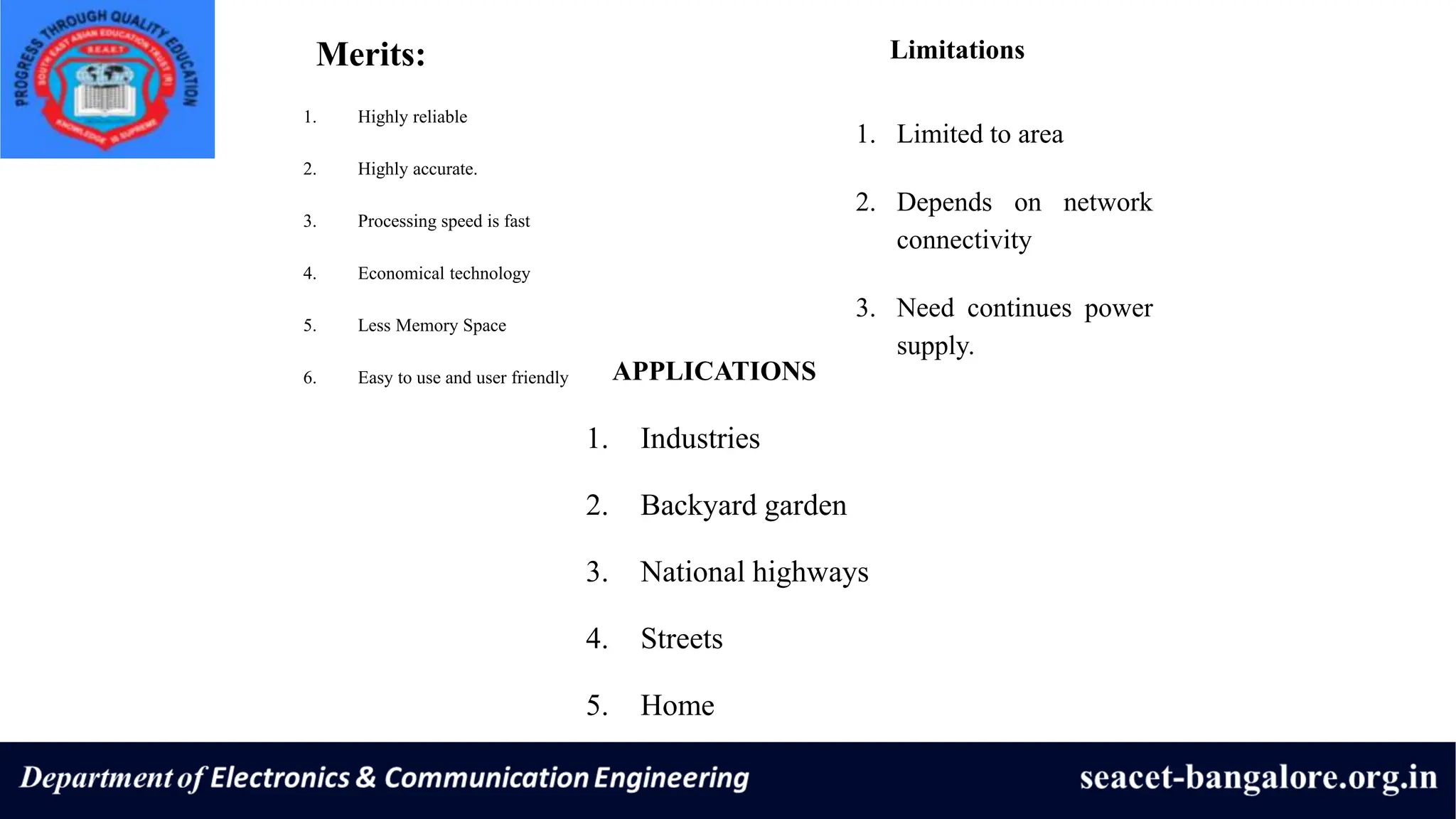 PROGRESS THROUGH QUALITY EDUCATION
SOUTH EAST ASIAN EDUCATION TRUST (R)
SEAET
KNOWLEDGE IS SUPREME

Merits:

1. Highly reliable

2. Highly accurate.

3. Processing speed is fast

4. Economical technology

5. Less Memory Space

6. Easy to use and user friendly

Limitations

1. Limited to area

2. Depends on network connectivity

3. Need continues power supply.

APPLICATIONS

1. Industries

2. Backyard garden

3. National highways

4. Streets

5. Home

Department of Electronics & Communication Engineering

seacet-bangalore.org.in